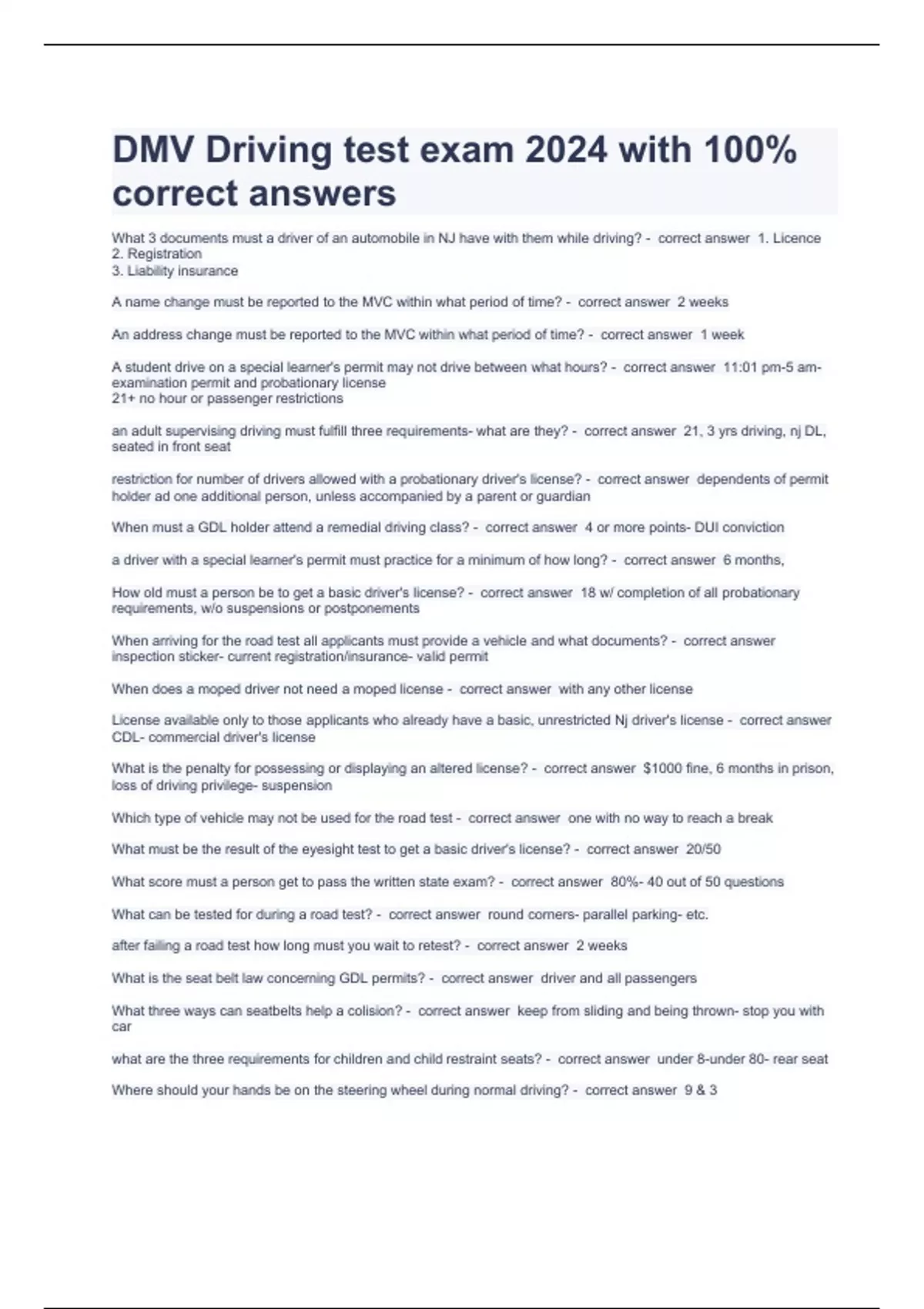 DMV Driving test exam 2024 with 100% correct answers

What 3 documents must a driver of an automobile in NJ have with them while driving? - correct answer 1. Licence
2. Registration
3. Liability insurance

A name change must be reported to the MVC within what period of time? - correct answer 2 weeks

An address change must be reported to the MVC within what period of time? - correct answer 1 week

A student drive on a special learner's permit may not drive between what hours? - correct answer 11:01 pm-5 am- examination permit and probationary license
21+ no hour or passenger restrictions

an adult supervising driving must fulfill three requirements- what are they? - correct answer 21, 3 yrs driving, nj DL, seated in front seat

restriction for number of drivers allowed with a probationary driver's license? - correct answer dependents of permit holder ad one additional person, unless accompanied by a parent or guardian

When must a GDL holder attend a remedial driving class? - correct answer 4 or more points- DUI conviction

a driver with a special learner's permit must practice for a minimum of how long? - correct answer 6 months,

How old must a person be to get a basic driver's license? - correct answer 18 w/ completion of all probationary requirements, w/o suspensions or postponements

When arriving for the road test all applicants must provide a vehicle and what documents? - correct answer inspection sticker- current registration/insurance- valid permit

When does a moped driver not need a moped license - correct answer with any other license

License available only to those applicants who already have a basic, unrestricted Nj driver's license - correct answer CDL- commercial driver's license

What is the penalty for possessing or displaying an altered license? - correct answer $1000 fine, 6 months in prison, loss of driving privilege- suspension

Which type of vehicle may not be used for the road test - correct answer one with no way to reach a break

What must be the result of the eyesight test to get a basic driver's license? - correct answer 20/50

What score must a person get to pass the written state exam? - correct answer 80%- 40 out of 50 questions

What can be tested for during a road test? - correct answer round corners- parallel parking- etc.

after failing a road test how long must you wait to retest? - correct answer 2 weeks

What is the seat belt law concerning GDL permits? - correct answer driver and all passengers

What three ways can seatbelts help a colision? - correct answer keep from sliding and being thrown- stop you with car

what are the three requirements for children and child restraint seats? - correct answer under 8-under 80- rear seat

Where should your hands be on the steering wheel during normal driving? - correct answer 9 & 3